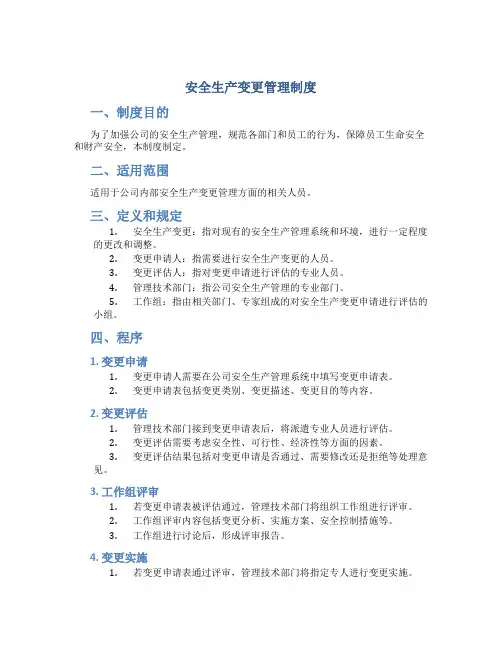 安全生产变更管理制度

一、制度目的

为了加强公司的安全生产管理，规范各部门和员工的行为，保障员工生命安全和财产安全，本制度制定。

二、适用范围

适用于公司内部安全生产变更管理方面的相关人员。

三、定义和规定

1. 安全生产变更：指对现有的安全生产管理系统和环境，进行一定程度的更改和调整。
2. 变更申请人：指需要进行安全生产变更的人员。
3. 变更评估人：指对变更申请进行评估的专业人员。
4. 管理技术部门：指公司安全生产管理的专业部门。
5. 工作组：指由相关部门、专家组成的对安全生产变更申请进行评估的小组。

四、程序

1. 变更申请

1. 变更申请人需要在公司安全生产管理系统中填写变更申请表。
2. 变更申请表包括变更类别、变更描述、变更目的等内容。

2. 变更评估

1. 管理技术部门接到变更申请表后，将派遣专业人员进行评估。
2. 变更评估需要考虑安全性、可行性、经济性等方面的因素。
3. 变更评估结果包括对变更申请是否通过、需要修改还是拒绝等处理意见。

3. 工作组评审

1. 若变更申请表被评估通过，管理技术部门将组织工作组进行评审。
2. 工作组评审内容包括变更分析、实施方案、安全控制措施等。
3. 工作组进行讨论后，形成评审报告。

4. 变更实施

1. 若变更申请表通过评审，管理技术部门将指定专人进行变更实施。